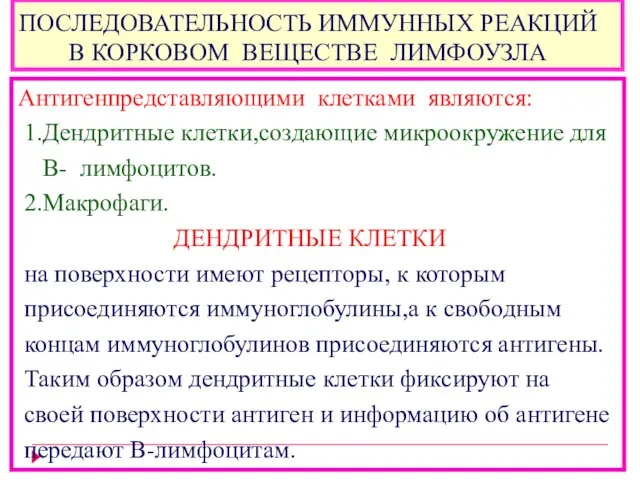 ПОСЛЕДОВАТЕЛЬНОСТЬ ИММУННЫХ РЕАКЦИЙ В КОРКОВОМ ВЕЩЕСТВЕ ЛИМФОУЗЛА

Антигенпредставляющими клетками являются:
1.Дендритные клетки,создающие микроокружение для В- лимфоцитов.
2.Макрофаги.

ДЕНДРИТНЫЕ КЛЕТКИ

на поверхности имеют рецепторы, к которым присоединяются иммуноглобулины,а к свободным концам иммуноглобулинов присоединяются антигены. Таким образом дендритные клетки фиксируют на своей поверхности антиген и информацию об антигене передают В-лимфоцитам.